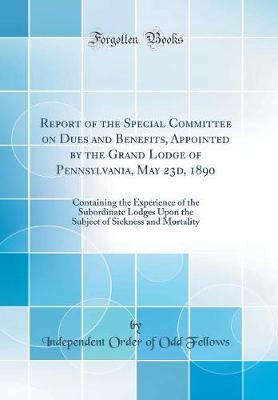 Forgotten Books

Report of the Special Committee on Dues and Benefits, Appointed by the Grand Lodge of Pennsylvania, May 23d, 1890

Containing the Experience of the Subordinate Lodges Upon the Subject of Sickness and Mortality

by

Independent Order of Odd Fellows